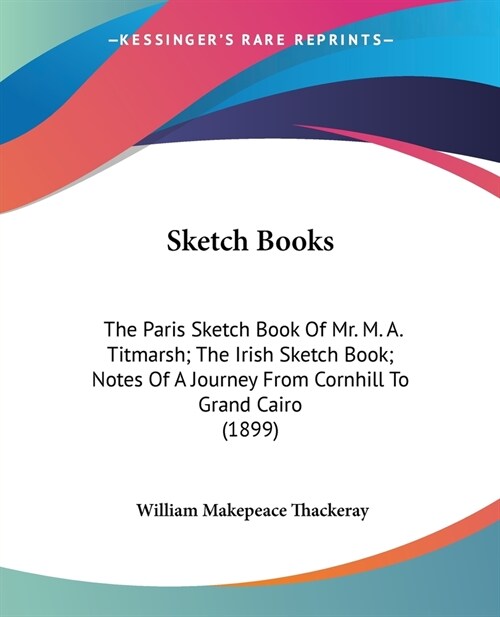 —KESSINGER'S RARE REPRINTS—

Sketch Books

The Paris Sketch Book Of Mr. M. A. Titmarsh; The Irish Sketch Book; Notes Of A Journey From Cornhill To Grand Cairo
(1899)

William Makepeace Thackeray